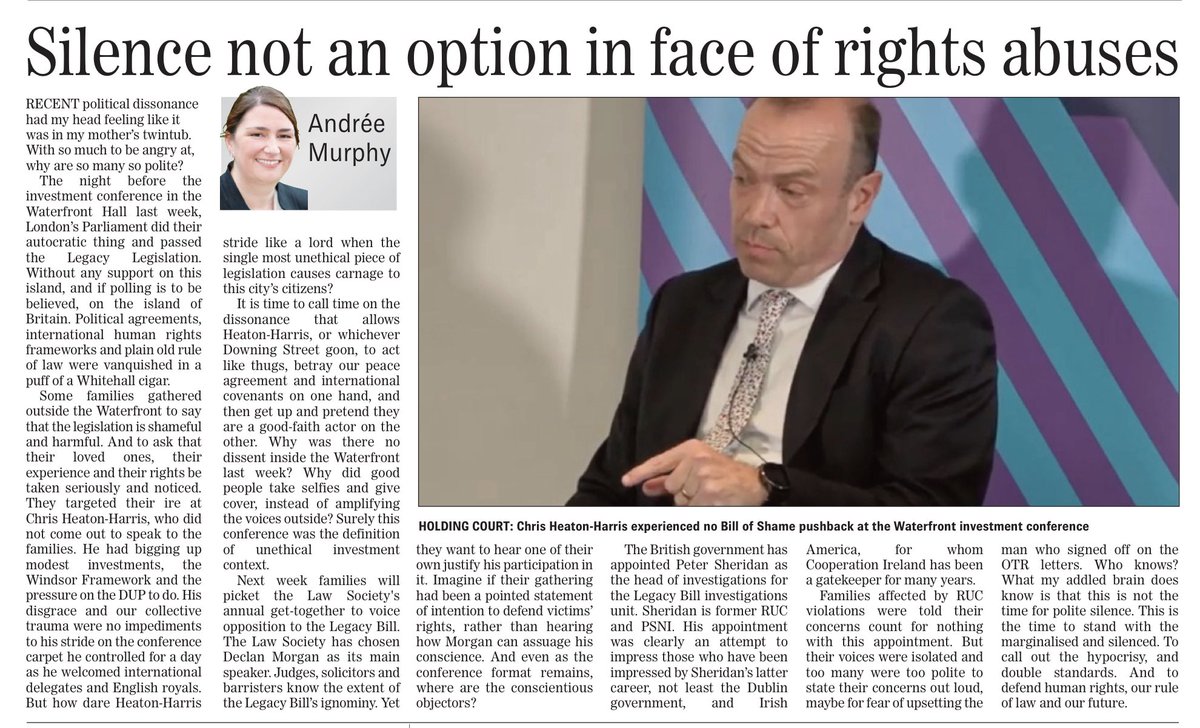 Silence not an option in face of rights abuses

Andrée Murphy

RECENT political dissonance had my head feeling like it was in my mother's twintub. With so much to be angry at, why are so many so polite?

The night before the investment conference in the Waterfront Hall last week, London's Parliament did their autocratic thing and passed the Legacy Legislation. Without any support on this island, and if polling is to be believed, on the island of Britain. Political agreements, international human rights frameworks and plain old rule of law were vanquished in a puff of a Whitehall cigar.

Some families gathered outside the Waterfront to say that the legislation is shameful and harmful. And to ask that their loved ones, their experience and their rights be taken seriously and noticed. They targeted their ire at Chris Heaton-Harris, who did not come out to speak to the families. He had bigging up modest investments, the Windsor Framework and the pressure on the DUP to do. His disgrace and our collective trauma were no impediments to his stride on the conference carpet he controlled for a day as he welcomed international delegates and English royals. But how dare Heaton-Harris stride like a lord when the single most unethical piece of legislation causes carnage to this city's citizens?

It is time to call time on the dissonance that allows Heaton-Harris, or whichever Downing Street goon, to act like thugs, betray our peace agreement and international covenants on one hand, and then get up and pretend they are a good-faith actor on the other. Why was there no dissent inside the Waterfront last week? Why did good people take selfies and give cover, instead of amplifying the voices outside? Surely this conference was the definition of unethical investment context.

Next week families will picket the Law Society's annual get-together to voice opposition to the Legacy Bill. The Law Society has chosen Declan Morgan as its main speaker. Judges, solicitors and barristers know the extent of the Legacy Bill's ignominy. Yet they want to hear one of their own justify his participation in it. Imagine if their gathering had been a pointed statement of intention to defend victims' rights, rather than hearing how Morgan can assuage his conscience. And even as the conference format remains, where are the conscientious objectors?

HOLDING COURT: Chris Heaton-Harris experienced no Bill of Shame pushback at the Waterfront investment conference

The British government has appointed Peter Sheridan as the head of investigations for the Legacy Bill investigations unit. Sheridan is former RUC and PSNI. His appointment was clearly an attempt to impress those who have been impressed by Sheridan's latter career, not least the Dublin government, and Irish America, for whom Cooperation Ireland has been a gatekeeper for many years.

Families affected by RUC violations were told their concerns count for nothing with this appointment. But their voices were isolated and too many were too polite to state their concerns out loud, maybe for fear of upsetting the man who signed off on the OTR letters. Who knows? What my addled brain does know is that this is not the time for polite silence. This is the time to stand with the marginalised and silenced. To call out the hypocrisy, and double standards. And to defend human rights, our rule of law and our future.